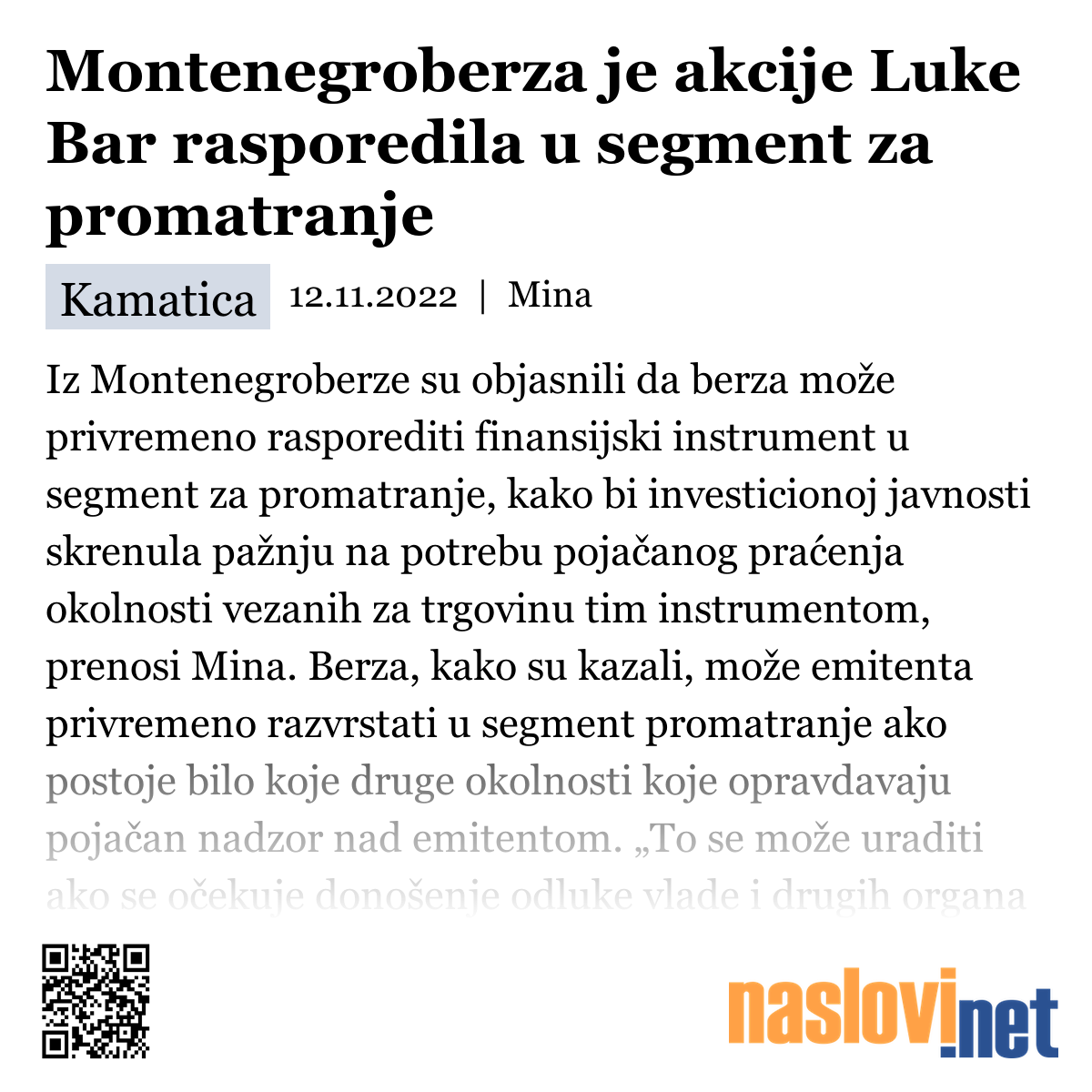 Montenegroberza je akcije Luke Bar rasporedila u segment za promatranje

Kamatica 12.11.2022 | Mina

Iz Montenegroberze su objasnili da berza može privremeno rasporediti finansijski instrument u segment za promatranje, kako bi investicionoj javnosti skrenula pažnju na potrebu pojačanog praćenja okolnosti vezanih za trgovinu tim instrumentom, prenosi Mina. Berza, kako su kazali, može emitenta privremeno razvrstati u segment promatranje ako postoje bilo koje druge okolnosti koje opravdavaju pojačan nadzor nad emitentom. „To se može uraditi ako se očekuje donošenje odluke vlade i drugih organa

naslovi.net